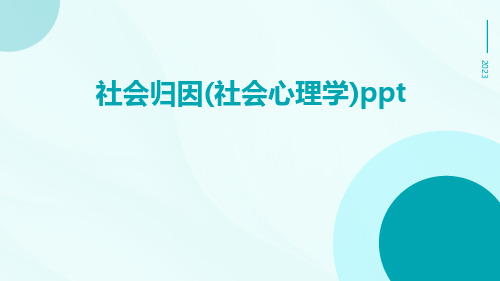 2023

社会归因(社会心理学)ppt